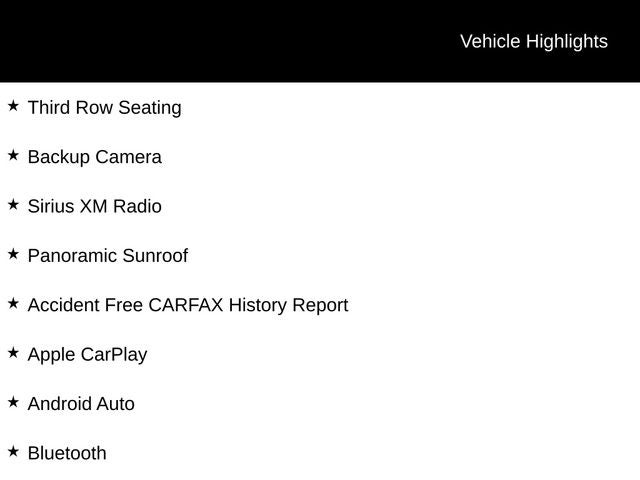 Vehicle Highlights

★ Third Row Seating

★ Backup Camera

★ Sirius XM Radio

★ Panoramic Sunroof

★ Accident Free CARFAX History Report

★ Apple CarPlay

★ Android Auto

★ Bluetooth